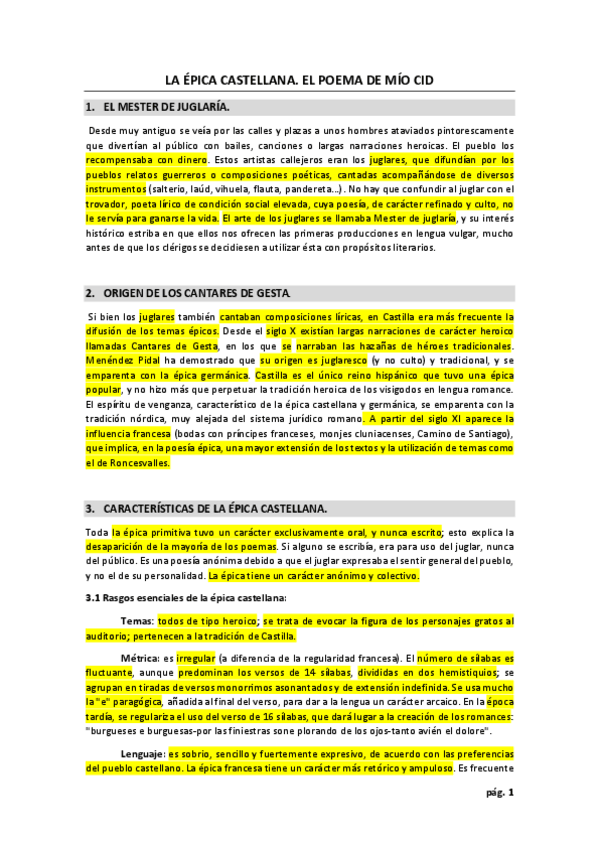 LA ÉPICA CASTELLANA. EL POEMA DE MÍO CID

1. EL MESTER DE JUGLARÍA.

Desde muy antiguo se veía por las calles y plazas a unos hombres ataviados pintorescamente que divertían al público con bailes, canciones o largas narraciones heroicas. El pueblo los recompensaba con dinero. Estos artistas callejeros eran los juglares, que difundían por los pueblos relatos guerreros o composiciones poéticas, cantadas acompañándose de diversos instrumentos (salterio, laúd, vihuela, flauta, pandereta...). No hay que confundir al juglar con el trovador, poeta lírico de condición social elevada, cuya poesía, de carácter refinado y culto, no le servía para ganarse la vida. El arte de los juglares se llamaba Mester de juglaría, y su interés histórico estriba en que ellos nos ofrecen las primeras producciones en lengua vulgar, mucho antes de que los clérigos se decidiesen a utilizar ésta con propósitos literarios.

2. ORIGEN DE LOS CANTARES DE GESTA.

Si bien los juglares también cantaban composiciones líricas, en Castilla era más frecuente la difusión de los temas épicos. Desde el siglo X existían largas narraciones de carácter heroico llamadas Cantares de Gesta, en los que se narraban las hazañas de héroes tradicionales. Menéndez Pidal ha demostrado que su origen es juglaresco (y no culto) y tradicional, y se emparenta con la épica germánica. Castilla es el único reino hispánico que tuvo una épica popular, y no hizo más que perpetuar la tradición heroica de los visigodos en lengua romance. El espíritu de venganza, característico de la épica castellana y germánica, se emparenta con la tradición nórdica, muy alejada del sistema jurídico romano. A partir del siglo XI aparece la influencia francesa (bodas con príncipes franceses, monjes cluniacenses, Camino de Santiago), que implica, en la poesía épica, una mayor extensión de los textos y la utilización de temas como el de Roncesvalles.

3. CARACTERÍSTICAS DE LA ÉPICA CASTELLANA.

Toda la épica primitiva tuvo un carácter exclusivamente oral, y nunca escrito; esto explica la desaparición de la mayoría de los poemas. Si alguno se escribía, era para uso del juglar, nunca del público. Es una poesía anónima debido a que el juglar expresaba el sentir general del pueblo, y no el de su personalidad. La épica tiene un carácter anónimo y colectivo.

3.1 Rasgos esenciales de la épica castellana:

Temas: todos de tipo heroico; se trata de evocar la figura de los personajes gratos al auditorio; pertenecen a la tradición de Castilla.

Métrica: es irregular (a diferencia de la regularidad francesa). El número de sílabas es fluctuante, aunque predominan los versos de 14 sílabas, divididas en dos hemistiquios; se agrupan en tiradas de versos monorrimos asonantados y de extensión indefinida. Se usa mucho la "e" paragógica, añadida al final del verso, para dar a la lengua un carácter arcaico. En la época tardía, se regulariza el uso del verso de 16 sílabas, que dará lugar a la creación de los romances: "burgueses e burguesas-por las finiestras sone plorando de los ojos-tanto avién el dolore".

Lenguaje: es sobrio, sencillo y fuertemente expresivo, de acuerdo con las preferencias del pueblo castellano. La épica francesa tiene un carácter más retórico y ampuloso. Es frecuente

pág. 1